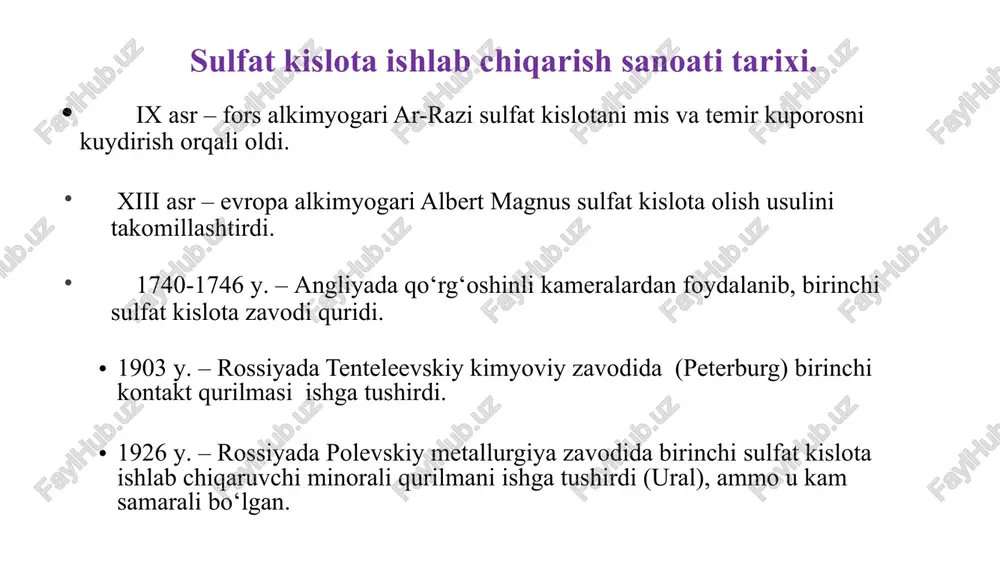 Sulfat kislota ishlab chiqarish sanoati tarixi.

• IX asr – fors alkimyogari Ar-Razi sulfat kislotani mis va temir kuporosni kuydirish orqali oldi.

• XIII asr – evropa alkimyogari Albert Magnus sulfat kislota olish usulini takomillashtirdi.

• 1740-1746 y. – Angliyada qo‘rg‘oshinli kameralardan foydalanib, birinchi sulfat kislota zavodi quridi.

• 1903 y. – Rossiyada Tenteleevskiy kimyoviy zavodida (Peterburg) birinchi kontakt qurilmasi ishga tushirdi.

• 1926 y. – Rossiyada Polevskiy metallurgiya zavodida birinchi sulfat kislota ishlab chiqaruvchi minorali qurilmani ishga tushirdi (Ural), ammo u kam samarali bo‘lgan.

FaylHub.uz